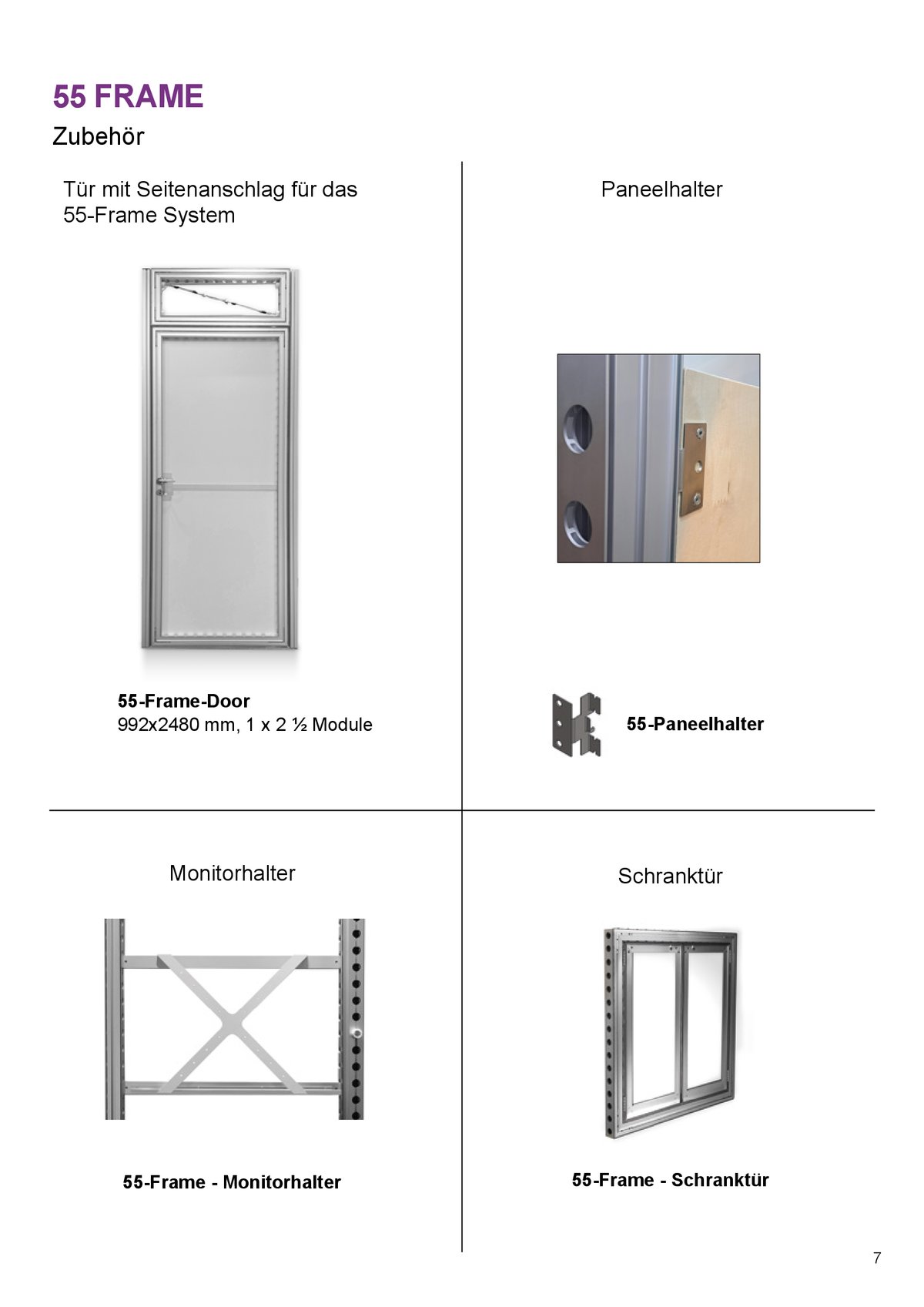 55 FRAME

Zubehör

Tür mit Seitenanschlag für das 55-Frame System

55-Frame-Door
992x2480 mm, 1 x 2 ½ Module

Paneelhalter

55-Paneelhalter

Monitorhalter

55-Frame - Monitorhalter

Schranktür

55-Frame - Schranktür

7